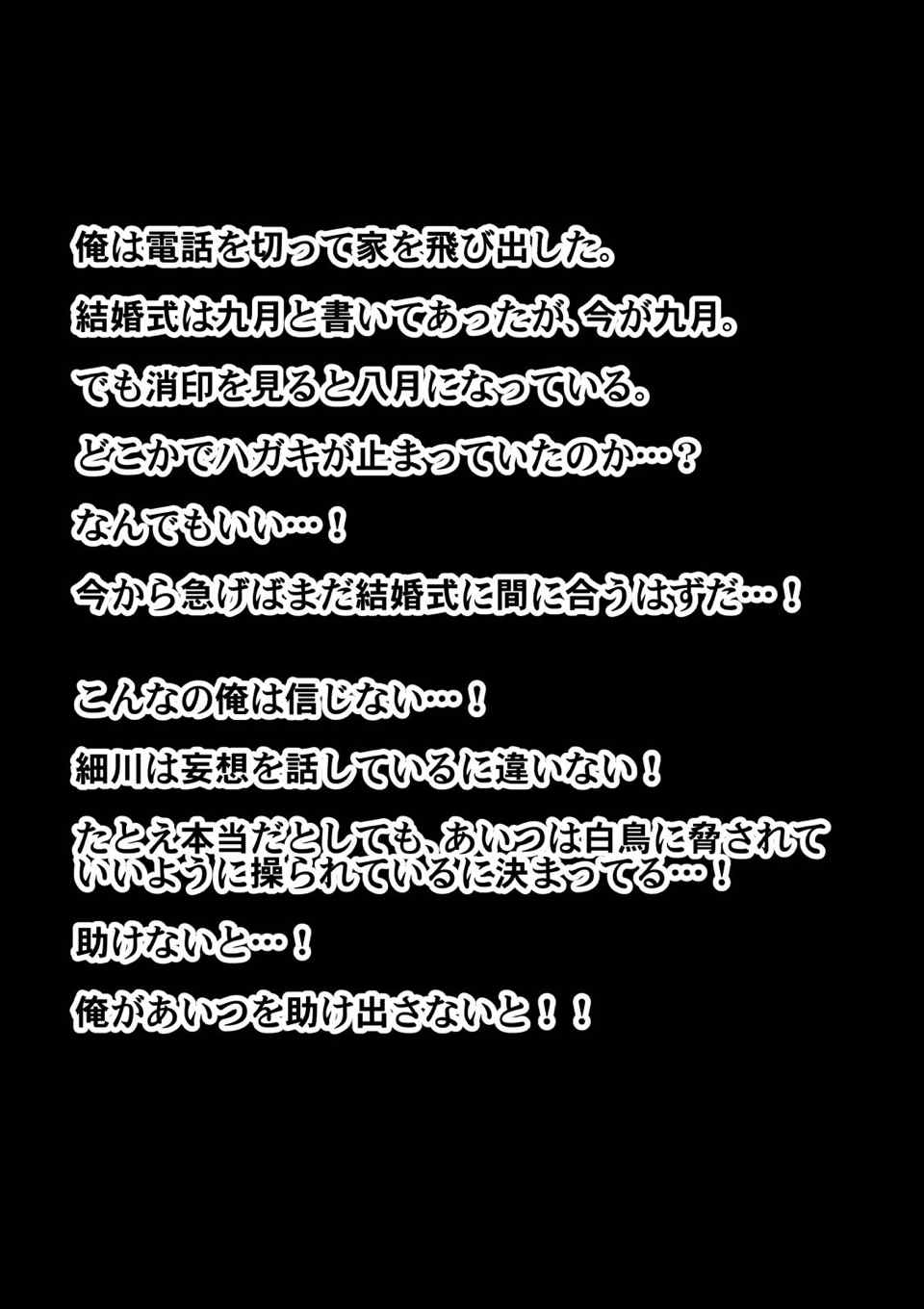 俺は電話を切って家を飛び出した。

結婚式は九月と書いてあったが、今が九月。

でも消印を見ると八月になっている。

どこかでハガキが止まっていたのか…？

なんでもいい…！

今から急げばまだ結婚式に間に合うはずだ…！

こんなの俺は信じない…！

細川は妄想を話しているに違いない！

たとえ本当だとしても、あいつは白鳥に脅されていいように操られているに決まってる…！

助けないと…！

俺があいつを助け出さないと！！